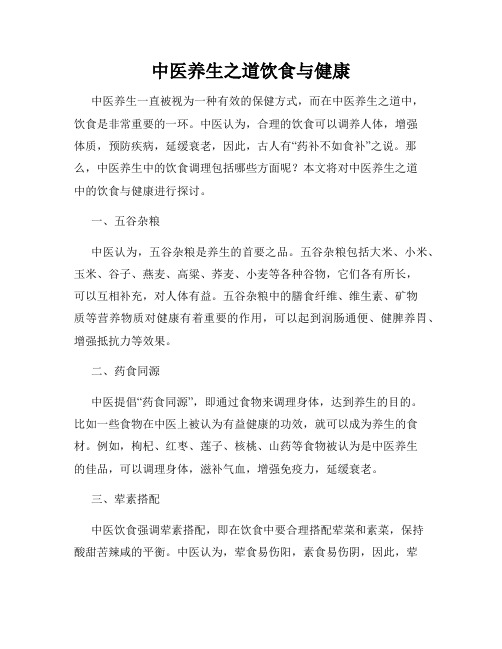 中医养生之道饮食与健康

中医养生一直被视为一种有效的保健方式，而在中医养生之道中，饮食是非常重要的一环。中医认为，合理的饮食可以调养人体，增强体质，预防疾病，延缓衰老，因此，古人有“药补不如食补”之说。那么，中医养生中的饮食调理包括哪些方面呢？本文将对中医养生之道中的饮食与健康进行探讨。

一、五谷杂粮

中医认为，五谷杂粮是养生的首要之品。五谷杂粮包括大米、小米、玉米、谷子、燕麦、高粱、荞麦、小麦等各种谷物，它们各有所长，可以互相补充，对人体有益。五谷杂粮中的膳食纤维、维生素、矿物质等营养物质对健康有着重要的作用，可以起到润肠通便、健脾养胃、增强抵抗力等效果。

二、药食同源

中医提倡“药食同源”，即通过食物来调理身体，达到养生的目的。比如一些食物在中医上被认为有益健康的功效，就可以成为养生的食材。例如，枸杞、红枣、莲子、核桃、山药等食物被认为是中医养生的佳品，可以调理身体，滋补气血，增强免疫力，延缓衰老。

三、荤素搭配

中医饮食强调荤素搭配，即在饮食中要合理搭配荤菜和素菜，保持酸甜苦辣咸的平衡。中医认为，荤食易伤阳，素食易伤阴，因此，荤